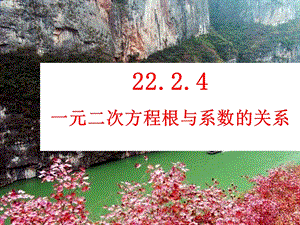 22.2.4

一元二次方程根与系数的关系